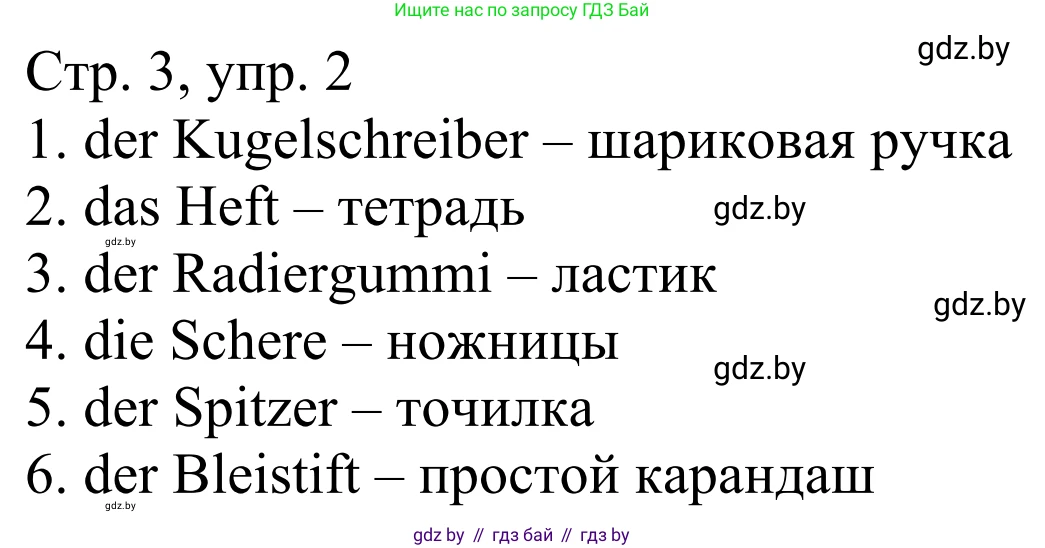 Ищите нас по запросу ГДЗ Бай

gdz.by

Стр. 3, упр. 2
1. der Kugelschreiber – шариковая ручка
2. das Heft – тетрадь
gdz.by
gdz.by
3. der Radiergummi – ластик
gdz.by
4. die Schere – ножницы
gdz.by
5. der Spitzer – точилка
6. der Bleistift – простой карандаш
gdz.by

gdz by // гдз бай // гдз by